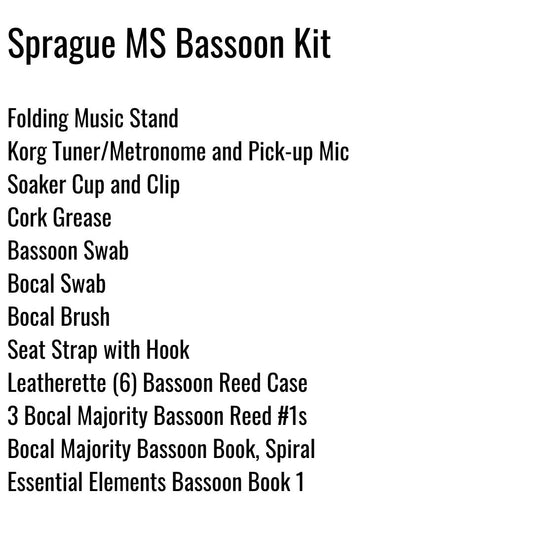 Sprague MS Bassoon Kit

Folding Music Stand
Korg Tuner/Metronome and Pick-up Mic
Soaker Cup and Clip
Cork Grease
Bassoon Swab
Bocal Swab
Bocal Brush
Seat Strap with Hook
Leatherette (6) Bassoon Reed Case
3 Bocal Majority Bassoon Reed #1s
Bocal Majority Bassoon Book, Spiral
Essential Elements Bassoon Book 1